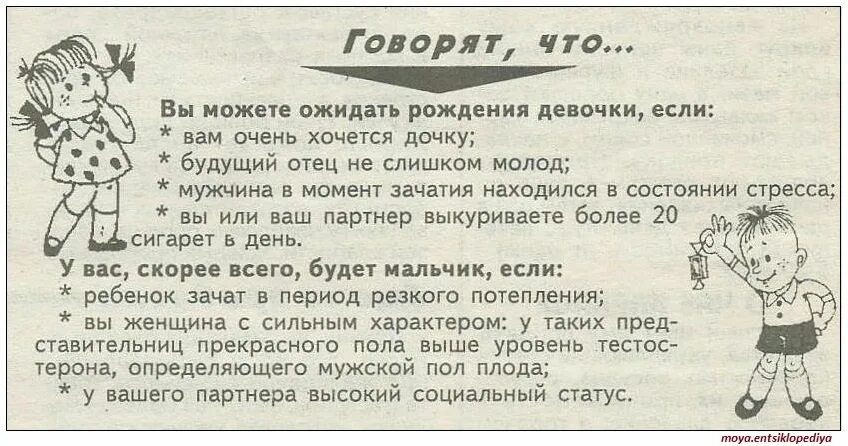 Говорят, что...

Вы можете ожидать рождения девочки, если:
* вам очень хочется дочку;
* будущий отец не слишком молод;
* мужчина в момент зачатия находился в состоянии стресса;
* вы или ваш партнер выкуриваете более 20 сигарет в день.

У вас, скорее всего, будет мальчик, если:
* ребенок зачат в период резкого потепления;
* вы женщина с сильным характером: у таких представительниц прекрасного пола выше уровень тестостерона, определяющего мужской пол плода;
* у вашего партнера высокий социальный статус.

moya.entsiklopediya